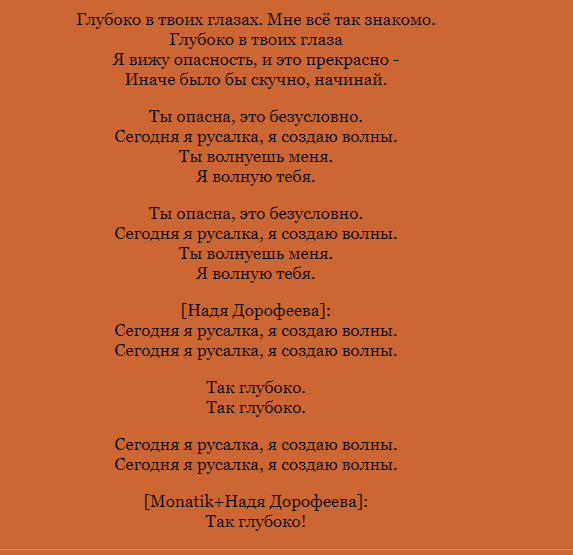 Глубоко в твоих глазах. Мне всё так знакомо.
Глубоко в твоих глаза
Я вижу опасность, и это прекрасно -
Иначе было бы скучно, начинай.

Ты опасна, это безусловно.
Сегодня я русалка, я создаю волны.
Ты волнуешь меня.
Я волную тебя.

Ты опасна, это безусловно.
Сегодня я русалка, я создаю волны.
Ты волнуешь меня.
Я волную тебя.

[Надя Дорофеева]:
Сегодня я русалка, я создаю волны.
Сегодня я русалка, я создаю волны.

Так глубоко.
Так глубоко.

Сегодня я русалка, я создаю волны.
Сегодня я русалка, я создаю волны.

[Monatik+Надя Дорофеева]:
Так глубоко!